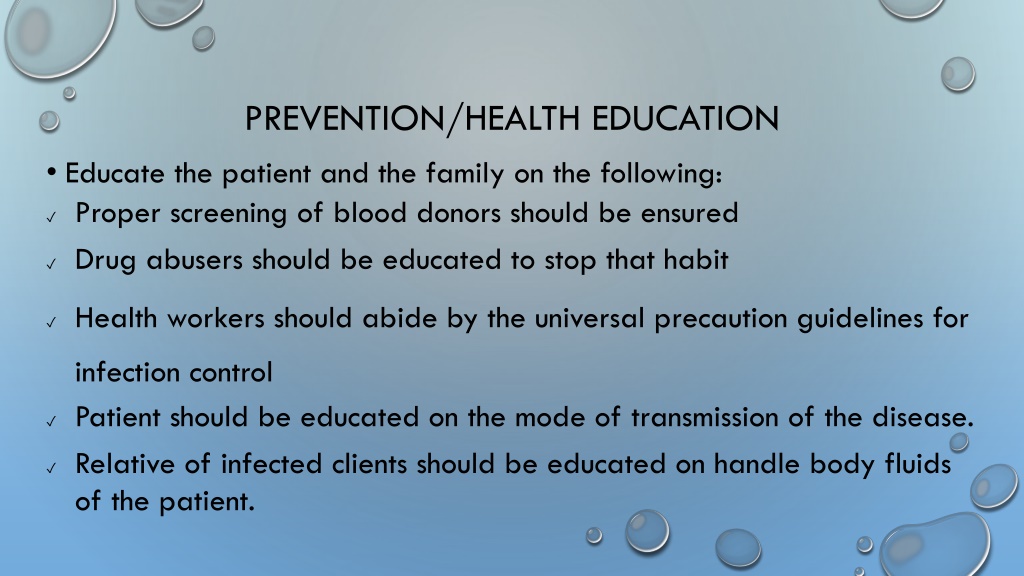 PREVENTION/HEALTH EDUCATION

• Educate the patient and the family on the following:

✓ Proper screening of blood donors should be ensured

✓ Drug abusers should be educated to stop that habit

✓ Health workers should abide by the universal precaution guidelines for infection control

✓ Patient should be educated on the mode of transmission of the disease.

✓ Relative of infected clients should be educated on handle body fluids of the patient.